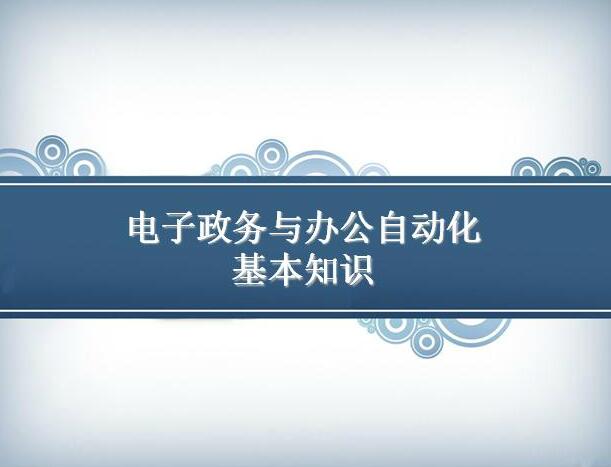 电子政务与办公自动化
基本知识